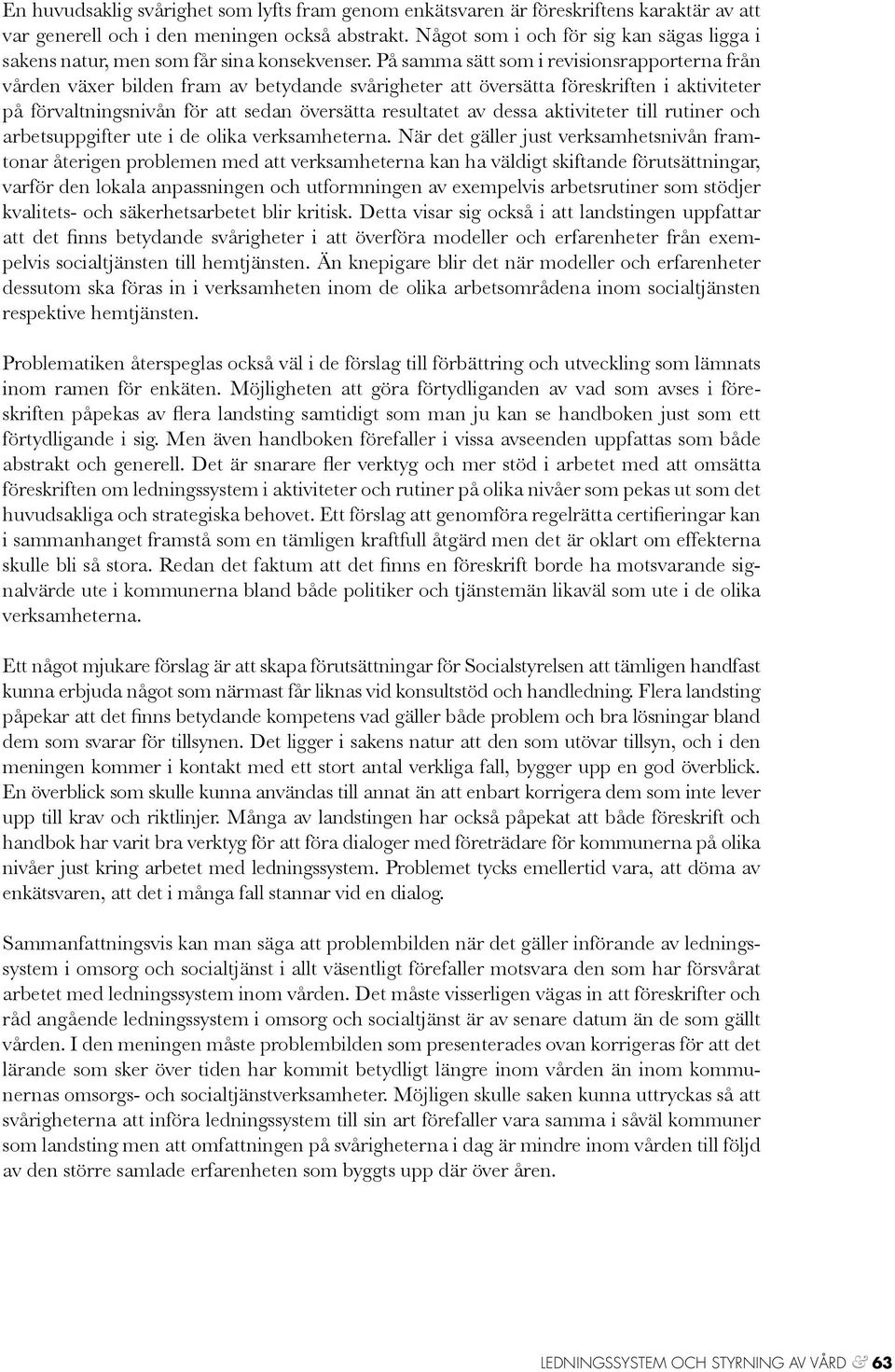 En huvudsaklig svårighet som lyfts fram genom enkätsvaren är föreskriftens karaktär av att var generell och i den meningen också abstrakt. Något som i och för sig kan sägas ligga i sakens natur, men som får sina konsekvenser. På samma sätt som i revisionsrapporterna från vården växer bilden fram av betydande svårigheter att översätta föreskriften i aktiviteter på förvaltningsnivån för att sedan översätta resultatet av dessa aktiviteter till rutiner och arbetsuppgifter ute i de olika verksamheterna. När det gäller just verksamhetsnivån framtonar återigen problemen med att verksamheterna kan ha väldigt skiftande förutsättningar, varför den lokala anpassningen och utformningen av exempelvis arbetsrutiner som stödjer kvalitets- och säkerhetsarbetet blir kritisk. Detta visar sig också i att landstingen uppfattar att det finns betydande svårigheter i att överföra modeller och erfarenheter från exempelvis socialtjänsten till hemtjänsten. Än knepigare blir det när modeller och erfarenheter dessutom ska föras in i verksamheten inom de olika arbetsområdena inom socialtjänsten respektive hemtjänsten.

Problematiken återspeglas också väl i de förslag till förbättring och utveckling som lämnats inom ramen för enkäten. Möjligheten att göra förtydliganden av vad som avses i föreskriften påpekas av flera landsting samtidigt som man ju kan se handboken just som ett förtydligande i sig. Men även handboken förefaller i vissa avseenden uppfattas som både abstrakt och generell. Det är snarare fler verktyg och mer stöd i arbetet med att omsätta föreskriften om ledningssystem i aktiviteter och rutiner på olika nivåer som pekas ut som det huvudsakliga och strategiska behovet. Ett förslag att genomföra regelrätta certifieringar kan i sammanhanget framstå som en tämligen kraftfull åtgärd men det är oklart om effekterna skulle bli så stora. Redan det faktum att det finns en föreskrift borde ha motsvarande signalvärde ute i kommunerna bland både politiker och tjänstemän likaväl som ute i de olika verksamheterna.

Ett något mjukare förslag är att skapa förutsättningar för Socialstyrelsen att tämligen handfast kunna erbjuda något som närmast får liknas vid konsultstöd och handledning. Flera landsting påpekar att det finns betydande kompetens vad gäller både problem och bra lösningar bland dem som svarar för tillsynen. Det ligger i sakens natur att den som utövar tillsyn, och i den meningen kommer i kontakt med ett stort antal verkliga fall, bygger upp en god överblick. En överblick som skulle kunna användas till annat än att enbart korrigera dem som inte lever upp till krav och riktlinjer. Många av landstingen har också påpekat att både föreskrift och handbok har varit bra verktyg för att föra dialoger med företrädare för kommunerna på olika nivåer just kring arbetet med ledningssystem. Problemet tycks emellertid vara, att döma av enkätsvaren, att det i många fall stannar vid en dialog.

Sammanfattningsvis kan man säga att problembilden när det gäller införande av ledningssystem i omsorg och socialtjänst i allt väsentligt förefaller motsvara den som har försvårat arbetet med ledningssystem inom vården. Det måste visserligen vägas in att föreskrifter och råd angående ledningssystem i omsorg och socialtjänst är av senare datum än de som gällt vården. I den meningen måste problembilden som presenterades ovan korrigeras för att det lärande som sker över tiden har kommit betydligt längre inom vården än inom kommunernas omsorgs- och socialtjänstverksamheter. Möjligen skulle saken kunna uttryckas så att svårigheterna att införa ledningssystem till sin art förefaller vara samma i såväl kommuner som landsting men att omfattningen på svårigheterna i dag är mindre inom vården till följd av den större samlade erfarenheten som byggts upp där över åren.

LEDNINGSSYSTEM OCH STYRNING AV VÅRD & 63